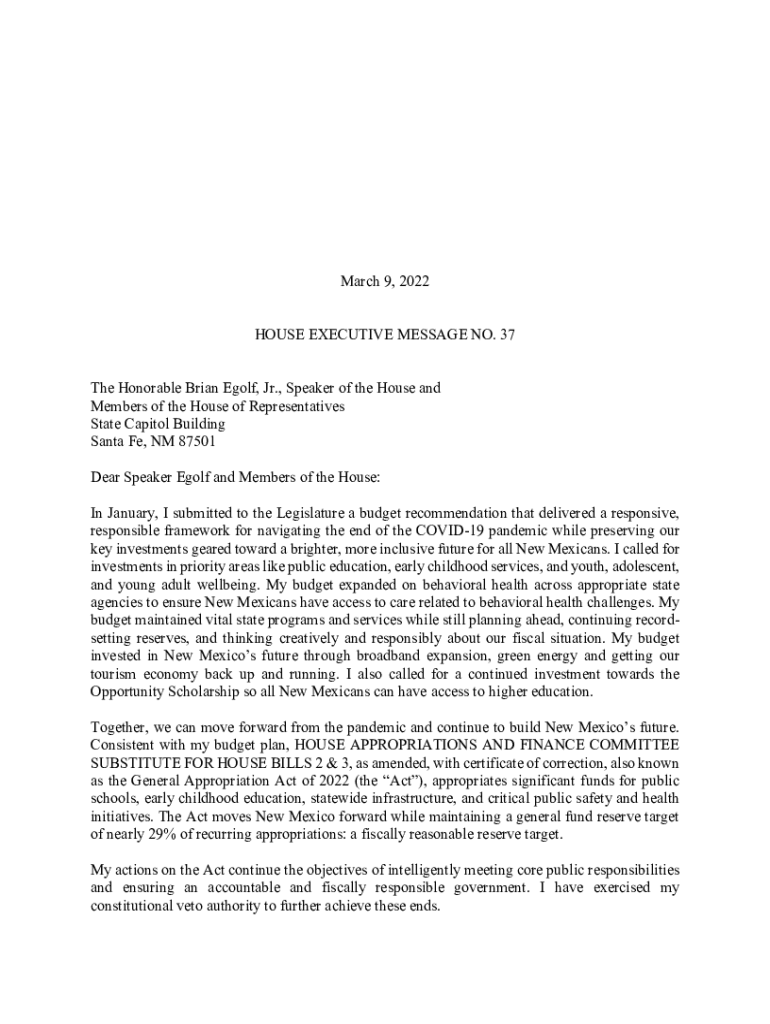 March 9, 2022

HOUSE EXECUTIVE MESSAGE NO. 37

The Honorable Brian Egolf, Jr., Speaker of the House and
Members of the House of Representatives
State Capitol Building
Santa Fe, NM 87501

Dear Speaker Egolf and Members of the House:

In January, I submitted to the Legislature a budget recommendation that delivered a responsive, responsible framework for navigating the end of the COVID-19 pandemic while preserving our key investments geared toward a brighter, more inclusive future for all New Mexicans. I called for investments in priority areas like public education, early childhood services, and youth, adolescent, and young adult wellbeing. My budget expanded on behavioral health across appropriate state agencies to ensure New Mexicans have access to care related to behavioral health challenges. My budget maintained vital state programs and services while still planning ahead, continuing record-setting reserves, and thinking creatively and responsibly about our fiscal situation. My budget invested in New Mexico's future through broadband expansion, green energy and getting our tourism economy back up and running. I also called for a continued investment towards the Opportunity Scholarship so all New Mexicans can have access to higher education.

Together, we can move forward from the pandemic and continue to build New Mexico's future. Consistent with my budget plan, HOUSE APPROPRIATIONS AND FINANCE COMMITTEE SUBSTITUTE FOR HOUSE BILLS 2 & 3, as amended, with certificate of correction, also known as the General Appropriation Act of 2022 (the "Act"), appropriates significant funds for public schools, early childhood education, statewide infrastructure, and critical public safety and health initiatives. The Act moves New Mexico forward while maintaining a general fund reserve target of nearly 29% of recurring appropriations: a fiscally reasonable reserve target.

My actions on the Act continue the objectives of intelligently meeting core public responsibilities and ensuring an accountable and fiscally responsible government. I have exercised my constitutional veto authority to further achieve these ends.